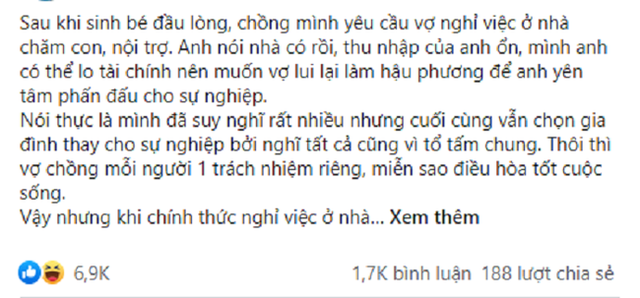 Sau khi sinh bé đầu lòng, chồng mình yêu cầu vợ nghỉ việc ở nhà chăm con, nội trợ. Anh nói nhà có rồi, thu nhập của anh ổn, mình anh có thể lo tài chính nên muốn vợ lui lại làm hậu phương để anh yên tâm phấn đấu cho sự nghiệp.
Nói thực là mình đã suy nghĩ rất nhiều nhưng cuối cùng vẫn chọn gia đình thay cho sự nghiệp bởi nghĩ tất cả cũng vì tổ tấm chung. Thôi thì vợ chồng mỗi người 1 trách nhiệm riêng, miễn sao điều hòa tốt cuộc sống.
Vậy nhưng khi chính thức nghỉ việc ở nhà... Xem thêm

6,9K

1,7K bình luận 188 lượt chia sẻ